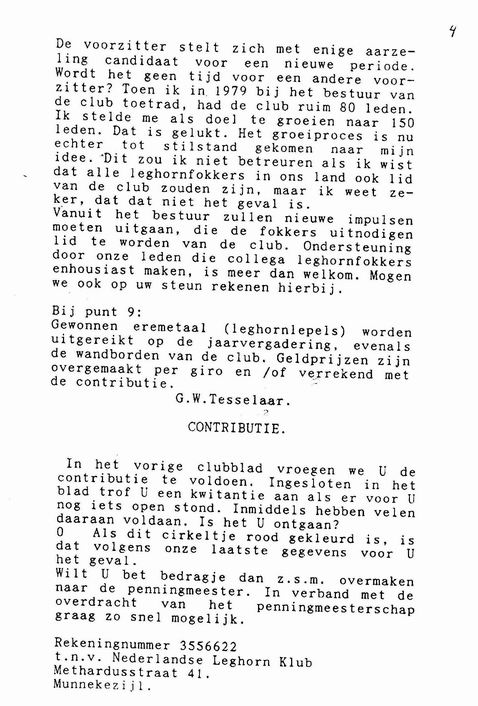 4

De voorzitter stelt zich met enige aarzeling candidaat voor een nieuwe periode. Wordt het geen tijd voor een andere voorzitter? Toen ik in 1979 bij het bestuur van de club toetrad, had de club ruim 80 leden. Ik stelde me als doel te groeien naar 150 leden. Dat is gelukt. Het groeiproces is nu echter tot stilstand gekomen naar mijn idee. Dit zou ik niet betreuren als ik wist dat alle leghornfokkers in ons land ook lid van de club zouden zijn, maar ik weet zeker, dat dat niet het geval is.
Vanuit het bestuur zullen nieuwe impulsen moeten uitgaan, die de fokkers uitnodigen lid te worden van de club. Ondersteuning door onze leden die collega leghornfokkers enhousiast maken, is meer dan welkom. Mogen we ook op uw steun rekenen hierbij.

Bij punt 9:
Gewonnen eremetaal (leghornlepels) worden uitgereikt op de jaarvergadering, evenals de wandborden van de club. Geldprijzen zijn overgemaakt per giro en /of verrekend met de contributie.

G.W.Tesselaar.

CONTRIBUTIE.

In het vorige clubblad vroegen we U de contributie te voldoen. Ingesloten in het blad trof U een kwitantie aan als er voor U nog iets open stond. Inmiddels hebben velen daaraan voldaan. Is het U ontgaan?
O Als dit cirkeltje rood gekleurd is, is dat volgens onze laatste gegevens voor U het geval.
Wilt U bet bedragje dan z.s.m. overmaken naar de penningmeester. In verband met de overdracht van het penningmeesterschap graag zo snel mogelijk.

Rekeningnummer 3556622
t.n.v. Nederlandse Leghorn Klub
Methardusstraat 41.
Munnekezijl.